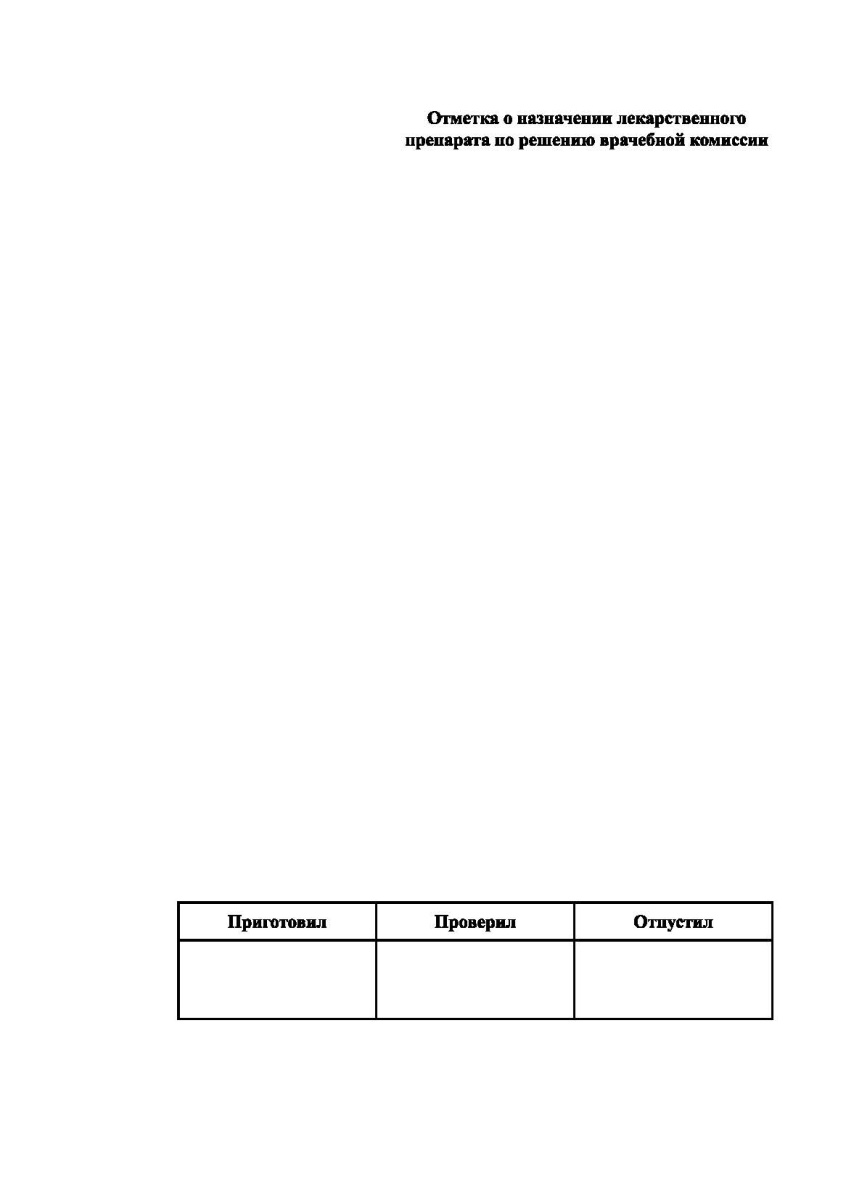 Отметка о назначении лекарственного
препарата по решению врачебной комиссии

| Приготовил | Проверил | Отпустил |
|---|---|---|
|  |  |  |